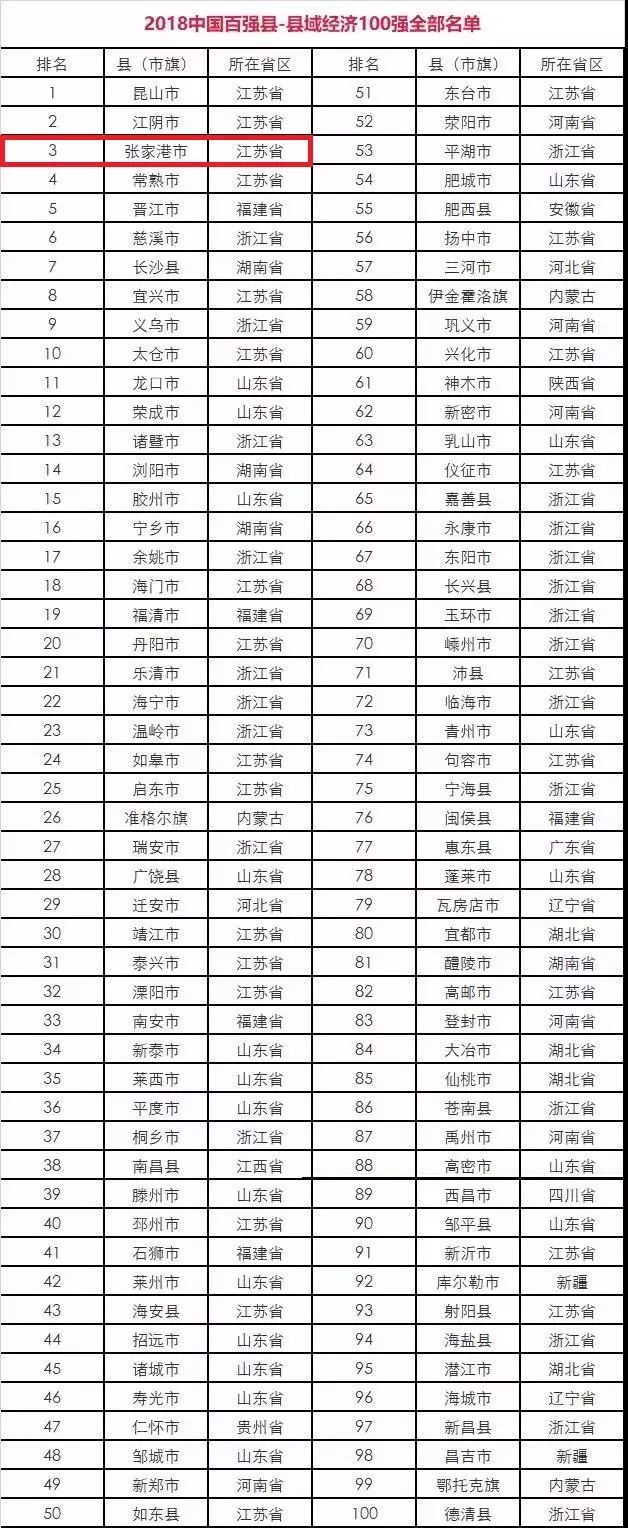 2018中国百强县-县域经济100强全部名单

| 排名 | 县（市旗） | 所在省区 | 排名 | 县（市旗） | 所在省区 |
|---|---|---|---|---|---|
| 1 | 昆山市 | 江苏省 | 51 | 东台市 | 江苏省 |
| 2 | 江阴市 | 江苏省 | 52 | 荥阳市 | 河南省 |
| 3 | 张家港市 | 江苏省 | 53 | 平湖市 | 浙江省 |
| 4 | 常熟市 | 江苏省 | 54 | 肥城市 | 山东省 |
| 5 | 晋江市 | 福建省 | 55 | 肥西县 | 安徽省 |
| 6 | 慈溪市 | 浙江省 | 56 | 扬中市 | 江苏省 |
| 7 | 长沙县 | 湖南省 | 57 | 三河市 | 河北省 |
| 8 | 宜兴市 | 江苏省 | 58 | 伊金霍洛旗 | 内蒙古 |
| 9 | 义乌市 | 浙江省 | 59 | 巩义市 | 河南省 |
| 10 | 太仓市 | 江苏省 | 60 | 兴化市 | 江苏省 |
| 11 | 龙口市 | 山东省 | 61 | 神木市 | 陕西省 |
| 12 | 荣成市 | 山东省 | 62 | 新密市 | 河南省 |
| 13 | 诸暨市 | 浙江省 | 63 | 乳山市 | 山东省 |
| 14 | 浏阳市 | 湖南省 | 64 | 仪征市 | 江苏省 |
| 15 | 胶州市 | 山东省 | 65 | 嘉善县 | 浙江省 |
| 16 | 宁乡市 | 湖南省 | 66 | 永康市 | 浙江省 |
| 17 | 余姚市 | 浙江省 | 67 | 东阳市 | 浙江省 |
| 18 | 海门市 | 江苏省 | 68 | 长兴县 | 浙江省 |
| 19 | 福清市 | 福建省 | 69 | 玉环市 | 浙江省 |
| 20 | 丹阳市 | 江苏省 | 70 | 嵊州市 | 浙江省 |
| 21 | 乐清市 | 浙江省 | 71 | 沛县 | 江苏省 |
| 22 | 海宁市 | 浙江省 | 72 | 临海市 | 浙江省 |
| 23 | 温岭市 | 浙江省 | 73 | 青州市 | 山东省 |
| 24 | 如皋市 | 江苏省 | 74 | 句容市 | 江苏省 |
| 25 | 启东市 | 江苏省 | 75 | 宁海县 | 浙江省 |
| 26 | 准格尔旗 | 内蒙古 | 76 | 闽侯县 | 福建省 |
| 27 | 瑞安市 | 浙江省 | 77 | 惠东县 | 广东省 |
| 28 | 广饶县 | 山东省 | 78 | 蓬莱市 | 山东省 |
| 29 | 迁安市 | 河北省 | 79 | 瓦房店市 | 辽宁省 |
| 30 | 靖江市 | 江苏省 | 80 | 宜都市 | 湖北省 |
| 31 | 泰兴市 | 江苏省 | 81 | 醴陵市 | 湖南省 |
| 32 | 溧阳市 | 江苏省 | 82 | 高邮市 | 江苏省 |
| 33 | 南安市 | 福建省 | 83 | 登封市 | 河南省 |
| 34 | 新泰市 | 山东省 | 84 | 大冶市 | 湖北省 |
| 35 | 莱西市 | 山东省 | 85 | 仙桃市 | 湖北省 |
| 36 | 平度市 | 山东省 | 86 | 苍南县 | 浙江省 |
| 37 | 桐乡市 | 浙江省 | 87 | 禹州市 | 河南省 |
| 38 | 南昌县 | 江西省 | 88 | 高密市 | 山东省 |
| 39 | 滕州市 | 山东省 | 89 | 西昌市 | 四川省 |
| 40 | 邳州市 | 江苏省 | 90 | 邹平县 | 山东省 |
| 41 | 石狮市 | 福建省 | 91 | 新沂市 | 江苏省 |
| 42 | 莱州市 | 山东省 | 92 | 库尔勒市 | 新疆 |
| 43 | 海安县 | 江苏省 | 93 | 射阳县 | 江苏省 |
| 44 | 招远市 | 山东省 | 94 | 海盐县 | 浙江省 |
| 45 | 诸城市 | 山东省 | 95 | 潜江市 | 湖北省 |
| 46 | 寿光市 | 山东省 | 96 | 海城市 | 辽宁省 |
| 47 | 仁怀市 | 贵州省 | 97 | 新昌县 | 浙江省 |
| 48 | 邹城市 | 山东省 | 98 | 昌吉市 | 新疆 |
| 49 | 新郑市 | 河南省 | 99 | 鄂托克旗 | 内蒙古 |
| 50 | 如东县 | 江苏省 | 100 | 德清县 | 浙江省 |